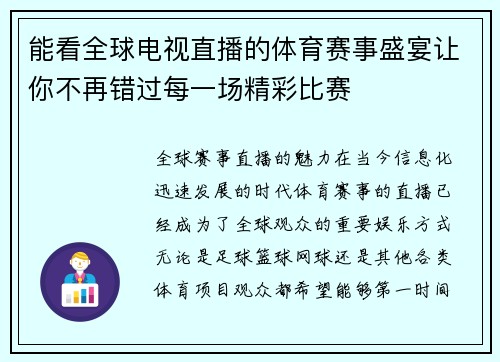 能看全球电视直播的体育赛事盛宴让你不再错过每一场精彩比赛

全球赛事直播的魅力在当今信息化迅速发展的时代体育赛事的直播已经成为了全球观众的重要娱乐方式无论是足球篮球网球还是其他各类体育项目观众都希望能够第一时间